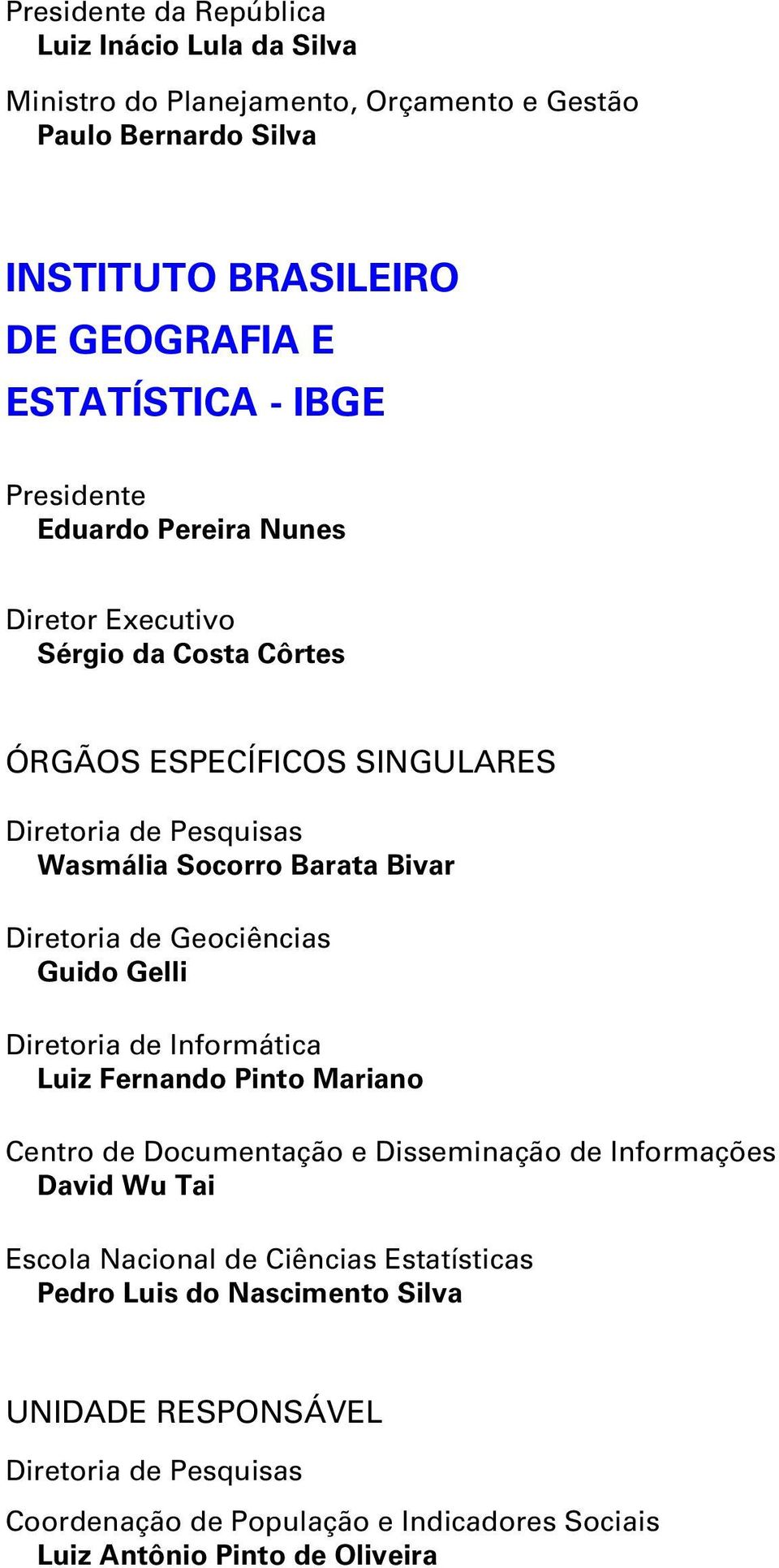 Presidente da República
Luiz Inácio Lula da Silva

Ministro do Planejamento, Orçamento e Gestão
Paulo Bernardo Silva

INSTITUTO BRASILEIRO DE GEOGRAFIA E ESTATÍSTICA - IBGE

Presidente
Eduardo Pereira Nunes

Diretor Executivo
Sérgio da Costa Côrtes

ÓRGÃOS ESPECÍFICOS SINGULARES

Diretoria de Pesquisas
Wasmália Socorro Barata Bivar

Diretoria de Geociências
Guido Gelli

Diretoria de Informática
Luiz Fernando Pinto Mariano

Centro de Documentação e Disseminação de Informações
David Wu Tai

Escola Nacional de Ciências Estatísticas
Pedro Luis do Nascimento Silva

UNIDADE RESPONSÁVEL

Diretoria de Pesquisas

Coordenação de População e Indicadores Sociais
Luiz Antônio Pinto de Oliveira